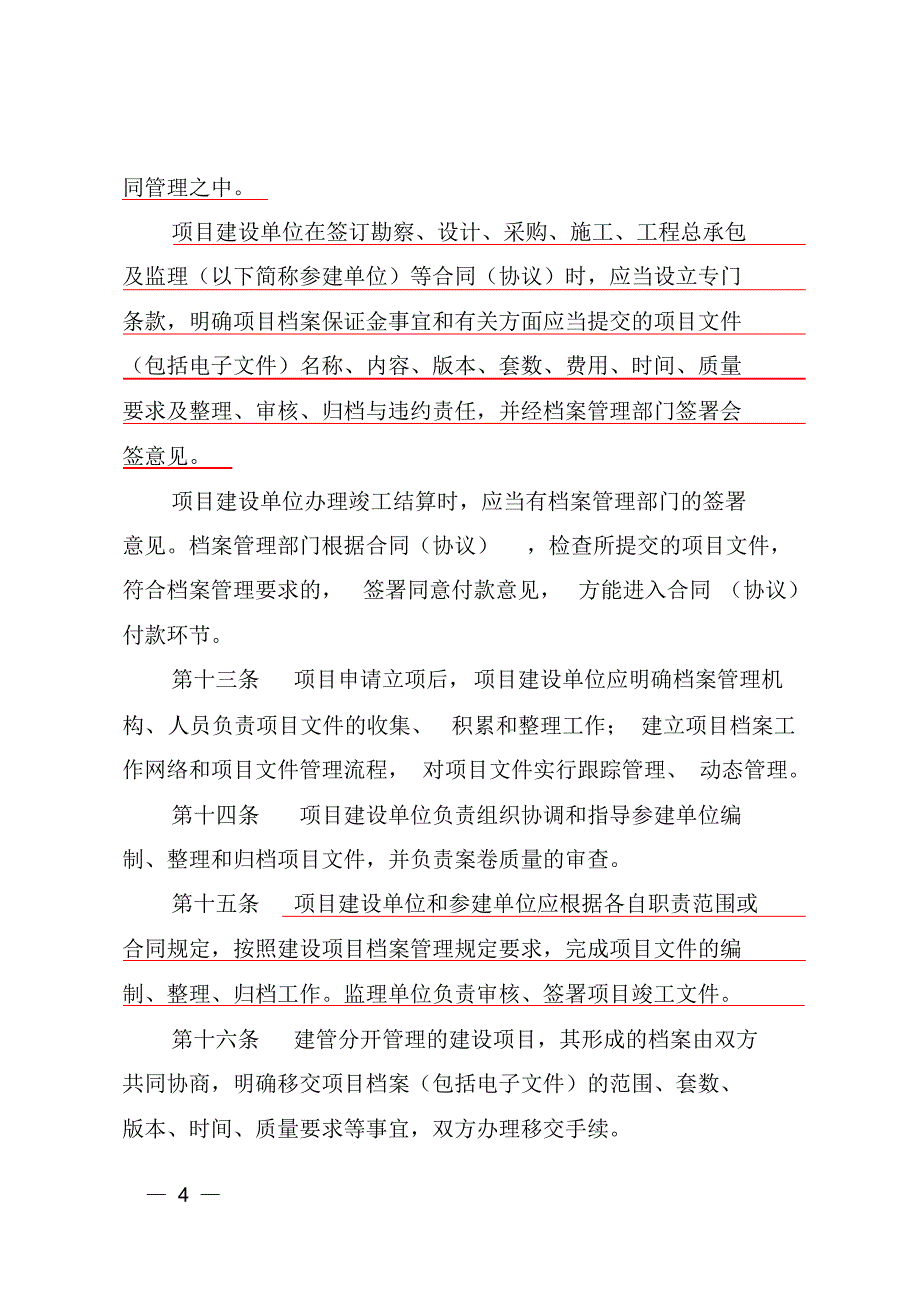 同管理之中。

项目建设单位在签订勘察、设计、采购、施工、工程总承包及监理（以下简称参建单位）等合同（协议）时，应当设立专门条款，明确项目档案保证金事宜和有关方面应当提交的项目文件（包括电子文件）名称、内容、版本、套数、费用、时间、质量要求及整理、审核、归档与违约责任，并经档案管理部门签署会签意见。

项目建设单位办理竣工结算时，应当有档案管理部门的签署意见。档案管理部门根据合同（协议），检查所提交的项目文件，符合档案管理要求的，签署同意付款意见，方能进入合同（协议）付款环节。

第十三条　项目申请立项后，项目建设单位应明确档案管理机构、人员负责项目文件的收集、积累和整理工作；建立项目档案工作网络和项目文件管理流程，对项目文件实行跟踪管理、动态管理。

第十四条　项目建设单位负责组织协调和指导参建单位编制、整理和归档项目文件，并负责案卷质量的审查。

第十五条　项目建设单位和参建单位应根据各自职责范围或合同规定，按照建设项目档案管理规定要求，完成项目文件的编制、整理、归档工作。监理单位负责审核、签署项目竣工文件。

第十六条　建管分开管理的建设项目，其形成的档案由双方共同协商，明确移交项目档案（包括电子文件）的范围、套数、版本、时间、质量要求等事宜，双方办理移交手续。

— 4 —